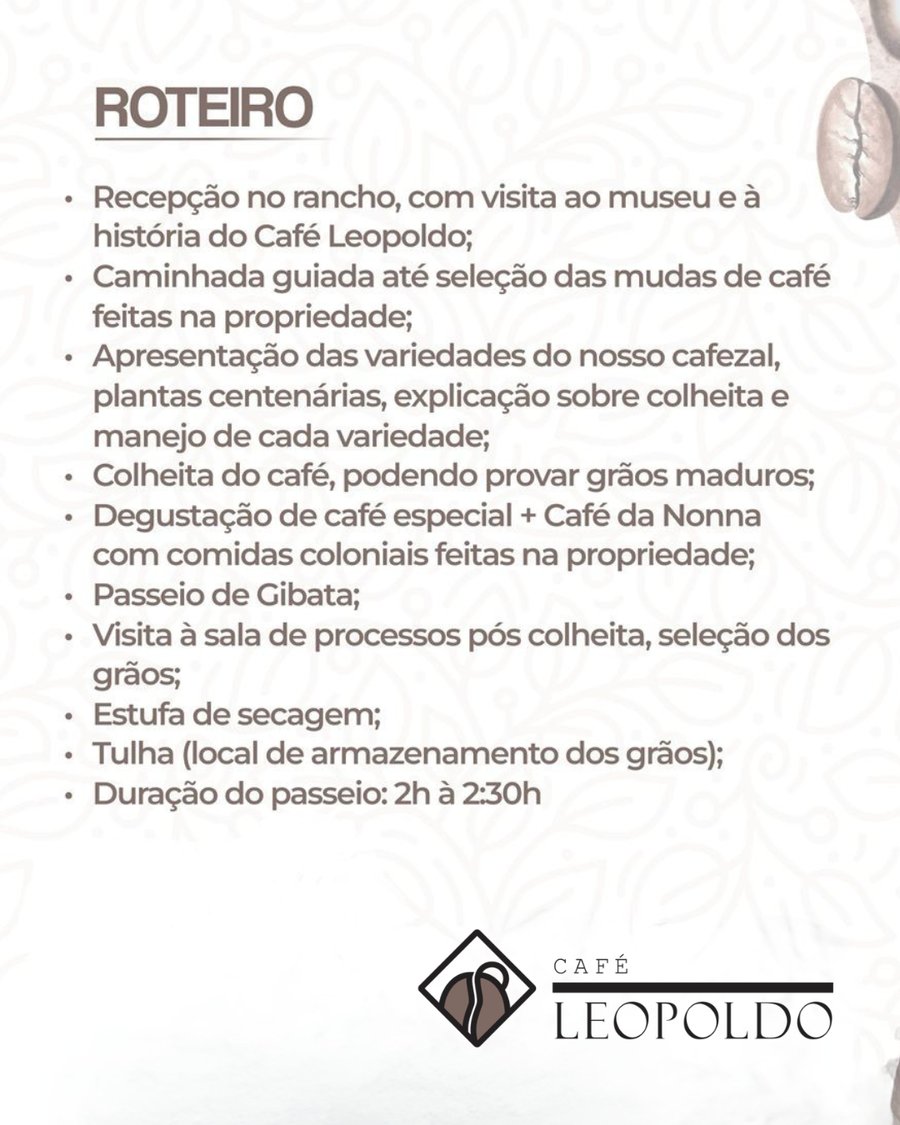 ROTEIRO

• Recepção no rancho, com visita ao museu e à história do Café Leopoldo;
• Caminhada guiada até seleção das mudas de café feitas na propriedade;
• Apresentação das variedades do nosso cafezal, plantas centenárias, explicação sobre colheita e manejo de cada variedade;
• Colheita do café, podendo provar grãos maduros;
• Degustação de café especial + Café da Nonna com comidas coloniais feitas na propriedade;
• Passeio de Gibata;
• Visita à sala de processos pós colheita, seleção dos grãos;
• Estufa de secagem;
• Tulha (local de armazenamento dos grãos);
• Duração do passeio: 2h à 2:30h

CAFÉ
LEOPOLDO